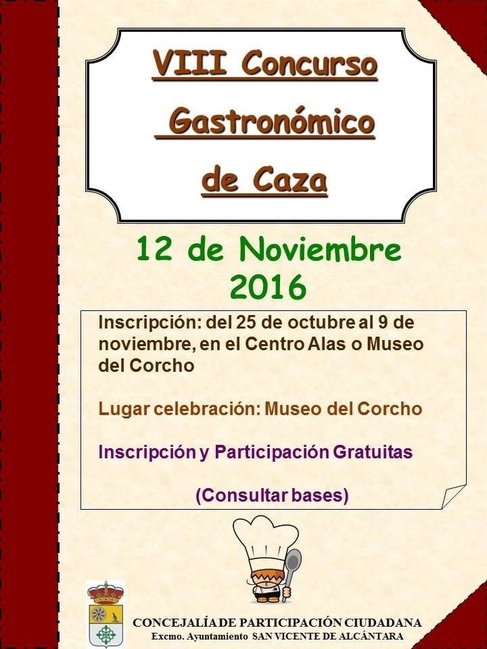 VIII Concurso Gastronómico de Caza

12 de Noviembre 2016

Inscripción: del 25 de octubre al 9 de noviembre, en el Centro Alas o Museo del Corcho

Lugar celebración: Museo del Corcho

Inscripción y Participación Gratuitas

(Consultar bases)

CONCEJALÍA DE PARTICIPACIÓN CIUDADANA
Excmo. Ayuntamiento SAN VICENTE DE ALCÁNTARA